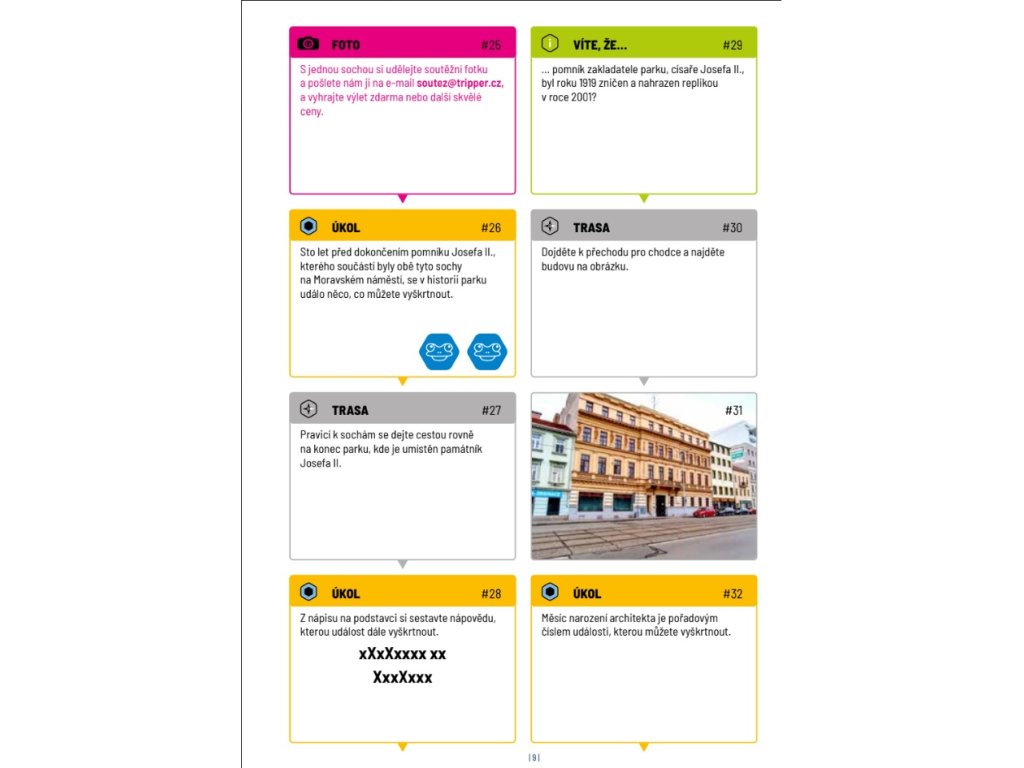 FOTO #25

S jednou sochou si udělejte soutěžní fotku a pošlete nám ji na e-mail soutez@tripper.cz, a vyhrajte výlet zdarma nebo další skvělé ceny.

ÚKOL #26

Sto let před dokončením pomníku Josefa II., kterého součástí byly obě tyto sochy na Moravském náměstí, se v historii parku událo něco, co můžete vyškrtnout.

TRASA #27

Pravící k sochám se dejte cestou rovně na konec parku, kde je umístěn památník Josefa II.

ÚKOL #28

Z nápisu na podstavci si sestavte nápovědu, kterou událost dále vyškrtnout.

xXxXxxxx xx
XxxXxxx

VÍTE, ŽE... #29

... pomník zakladatele parku, císaře Josefa II., byl roku 1919 zničen a nahrazen replikou v roce 2001?

TRASA #30

Dojděte k přechodu pro chodce a najděte budovu na obrázku.

#31

ÚKOL #32

Měsíc narození architekta je pořadovým číslem události, kterou můžete vyškrtnout.

| 9 |